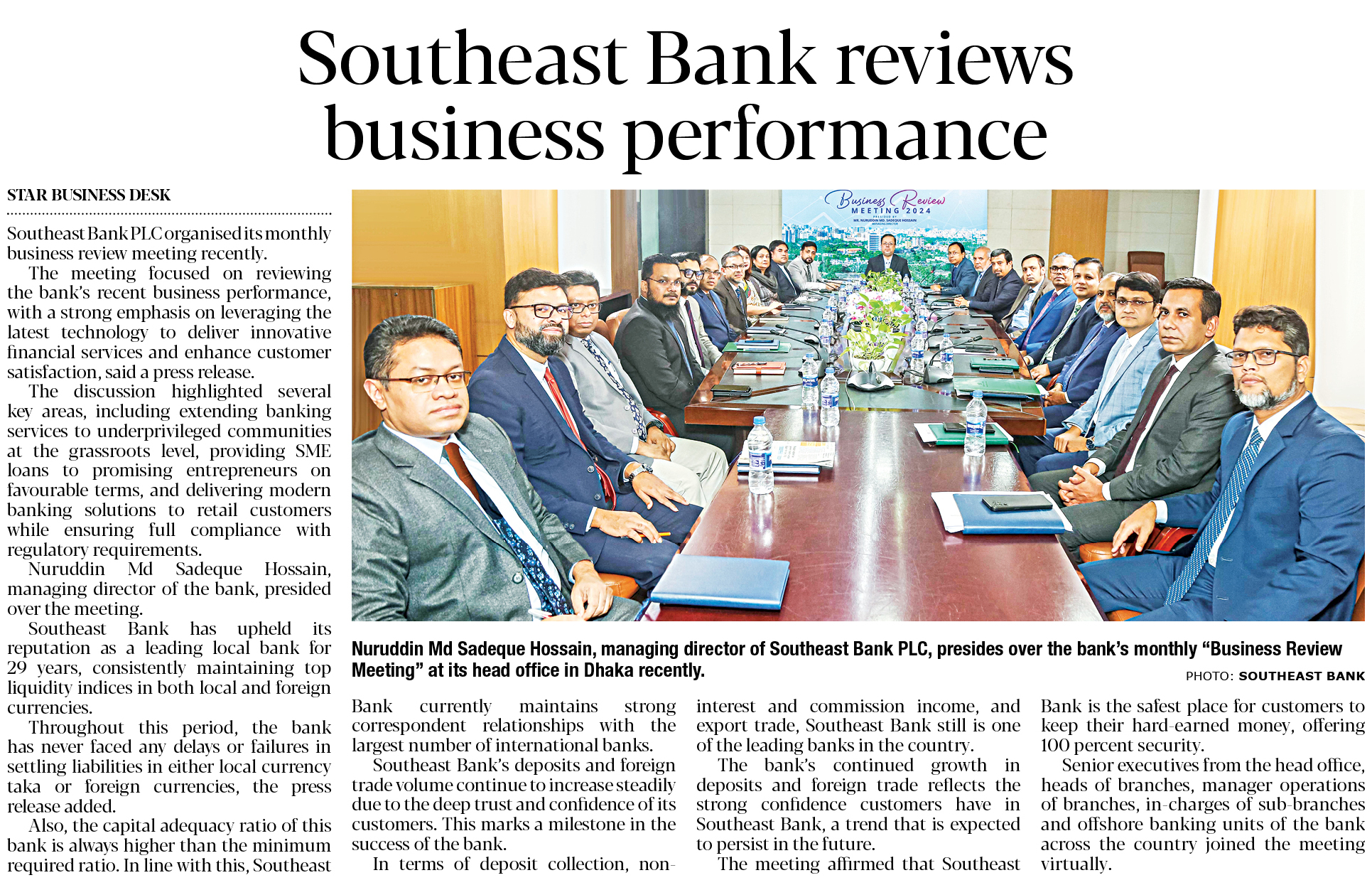 Southeast Bank reviews business performance

STAR BUSINESS DESK

Southeast Bank PLC organised its monthly business review meeting recently.

The meeting focused on reviewing the bank's recent business performance, with a strong emphasis on leveraging the latest technology to deliver innovative financial services and enhance customer satisfaction, said a press release.

The discussion highlighted several key areas, including extending banking services to underprivileged communities at the grassroots level, providing SME loans to promising entrepreneurs on favourable terms, and delivering modern banking solutions to retail customers while ensuring full compliance with regulatory requirements.

Nuruddin Md Sadeque Hossain, managing director of the bank, presided over the meeting.

Southeast Bank has upheld its reputation as a leading local bank for 29 years, consistently maintaining top liquidity indices in both local and foreign currencies.

Throughout this period, the bank has never faced any delays or failures in settling liabilities in either local currency taka or foreign currencies, the press release added.

Also, the capital adequacy ratio of this bank is always higher than the minimum required ratio. In line with this, Southeast Bank currently maintains strong correspondent relationships with the largest number of international banks.

Southeast Bank's deposits and foreign trade volume continue to increase steadily due to the deep trust and confidence of its customers. This marks a milestone in the success of the bank.

In terms of deposit collection, non-interest and commission income, and export trade, Southeast Bank still is one of the leading banks in the country.

The bank's continued growth in deposits and foreign trade reflects the strong confidence customers have in Southeast Bank, a trend that is expected to persist in the future.

The meeting affirmed that Southeast Bank is the safest place for customers to keep their hard-earned money, offering 100 percent security.

Senior executives from the head office, heads of branches, manager operations of branches, in-charges of sub-branches and offshore banking units of the bank across the country joined the meeting virtually.

Business Review
MEETING 2024
PRESIDED BY
MR. NURUDDIN MD. SADEQUE HOSSAIN
MANAGING DIRECTOR

Nuruddin Md Sadeque Hossain, managing director of Southeast Bank PLC, presides over the bank's monthly "Business Review Meeting" at its head office in Dhaka recently.
PHOTO: SOUTHEAST BANK